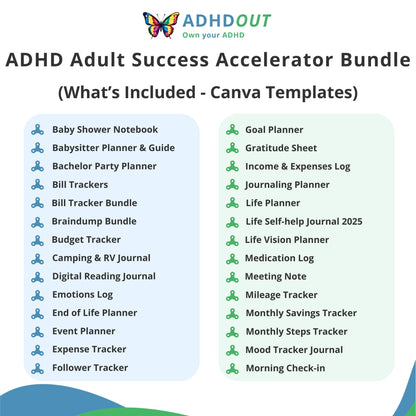 ADHDOUT
Own your ADHD

ADHD Adult Success Accelerator Bundle

(What's Included - Canva Templates)

Baby Shower Notebook
Babysitter Planner & Guide
Bachelor Party Planner
Bill Trackers
Bill Tracker Bundle
Braindump Bundle
Budget Tracker
Camping & RV Journal
Digital Reading Journal
Emotions Log
End of Life Planner
Event Planner
Expense Tracker
Follower Tracker

Goal Planner
Gratitude Sheet
Income & Expenses Log
Journaling Planner
Life Planner
Life Self-help Journal 2025
Life Vision Planner
Medication Log
Meeting Note
Mileage Tracker
Monthly Savings Tracker
Monthly Steps Tracker
Mood Tracker Journal
Morning Check-in